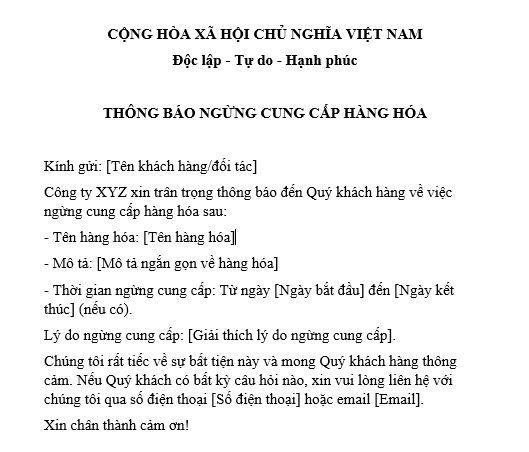 CỘNG HÒA XÃ HỘI CHỦ NGHĨA VIỆT NAM

Độc lập - Tự do - Hạnh phúc

THÔNG BÁO NGỪNG CUNG CẤP HÀNG HÓA

Kính gửi: [Tên khách hàng/đối tác]

Công ty XYZ xin trân trọng thông báo đến Quý khách hàng về việc ngừng cung cấp hàng hóa sau:

- Tên hàng hóa: [Tên hàng hóa]

- Mô tả: [Mô tả ngắn gọn về hàng hóa]

- Thời gian ngừng cung cấp: Từ ngày [Ngày bắt đầu] đến [Ngày kết thúc] (nếu có).

Lý do ngừng cung cấp: [Giải thích lý do ngừng cung cấp].

Chúng tôi rất tiếc về sự bất tiện này và mong Quý khách hàng thông cảm. Nếu Quý khách có bất kỳ câu hỏi nào, xin vui lòng liên hệ với chúng tôi qua số điện thoại [Số điện thoại] hoặc email [Email].

Xin chân thành cảm ơn!